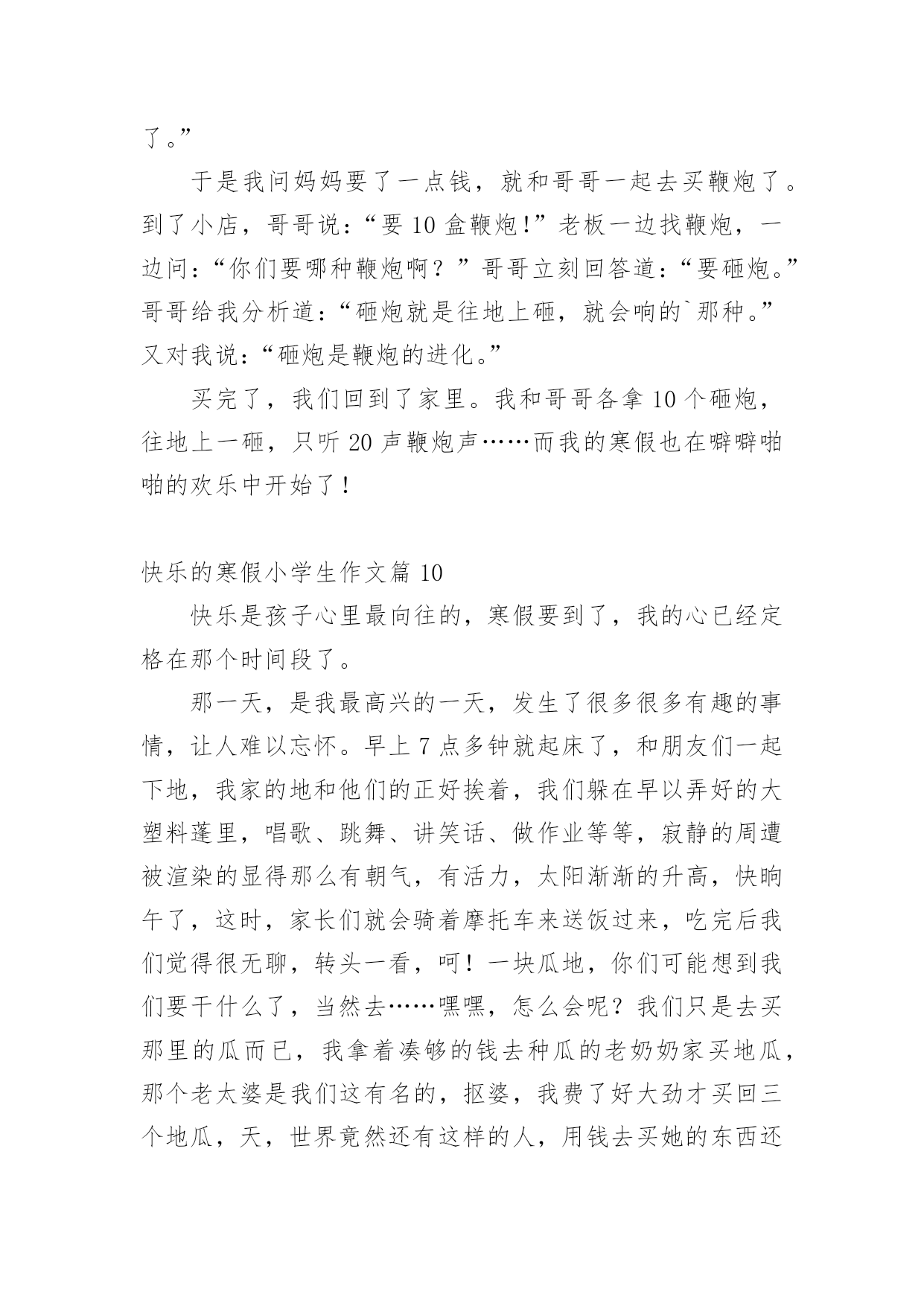 了。”

于是我问妈妈要了一点钱，就和哥哥一起去买鞭炮了。到了小店，哥哥说：“要 10 盒鞭炮!”老板一边找鞭炮，一边问：“你们要哪种鞭炮啊？”哥哥立刻回答道：“要砸炮。”哥哥给我分析道：“砸炮就是往地上砸，就会响的`那种。”又对我说：“砸炮是鞭炮的进化。”

买完了，我们回到了家里。我和哥哥各拿 10 个砸炮，往地上一砸，只听 20 声鞭炮声……而我的寒假也在噼噼啪啪的欢乐中开始了！

快乐的寒假小学生作文篇 10

快乐是孩子心里最向往的，寒假要到了，我的心已经定格在那个时间段了。

那一天，是我最高兴的一天，发生了很多很多有趣的事情，让人难以忘怀。早上 7 点多钟就起床了，和朋友们一起下地，我家的地和他们的正好挨着，我们躲在早以弄好的大塑料蓬里，唱歌、跳舞、讲笑话、做作业等等，寂静的周遭被渲染的显得那么有朝气，有活力，太阳渐渐的升高，快晌午了，这时，家长们就会骑着摩托车来送饭过来，吃完后我们觉得很无聊，转头一看，呵！一块瓜地，你们可能想到我们要干什么了，当然去……嘿嘿，怎么会呢？我们只是去买那里的瓜而已，我拿着凑够的钱去种瓜的老奶奶家买地瓜，那个老太婆是我们这有名的，抠婆，我费了好大劲才买回三个地瓜，天，世界竟然还有这样的人，用钱去买她的东西还